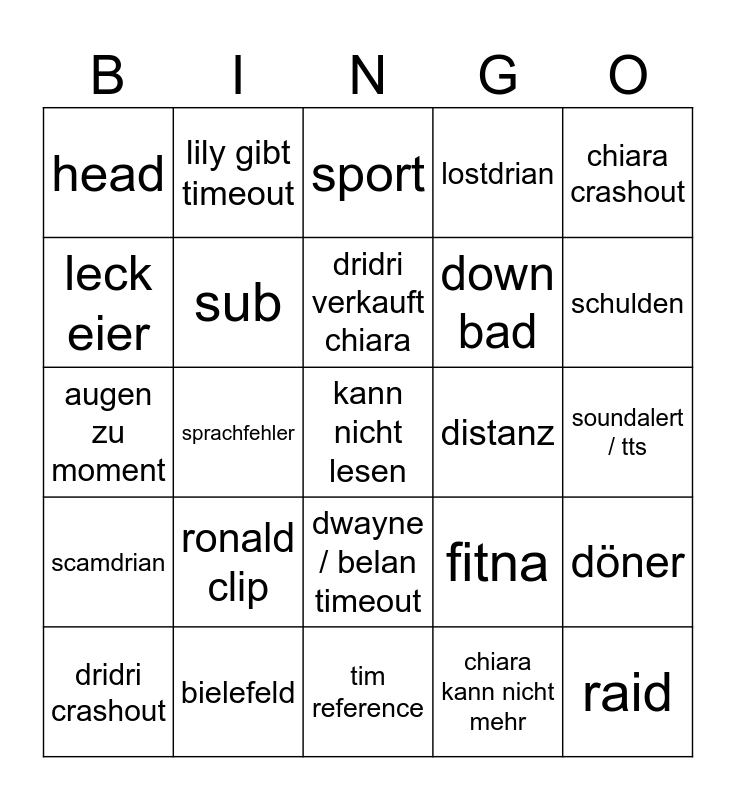 | B | I | N | G | O |
|---|---|---|---|---|
| head | lily gibt timeout | sport | lostdrian | chiara crashout |
| leck eier | sub | dridri verkauft chiara | down bad | schulden |
| augen zu moment | sprachfehler | kann nicht lesen | distanz | soundalert / tts |
| scamdrian | ronald clip | dwayne / belan timeout | fitna | döner |
| dridri crashout | bielefeld | tim reference | chiara kann nicht mehr | raid |